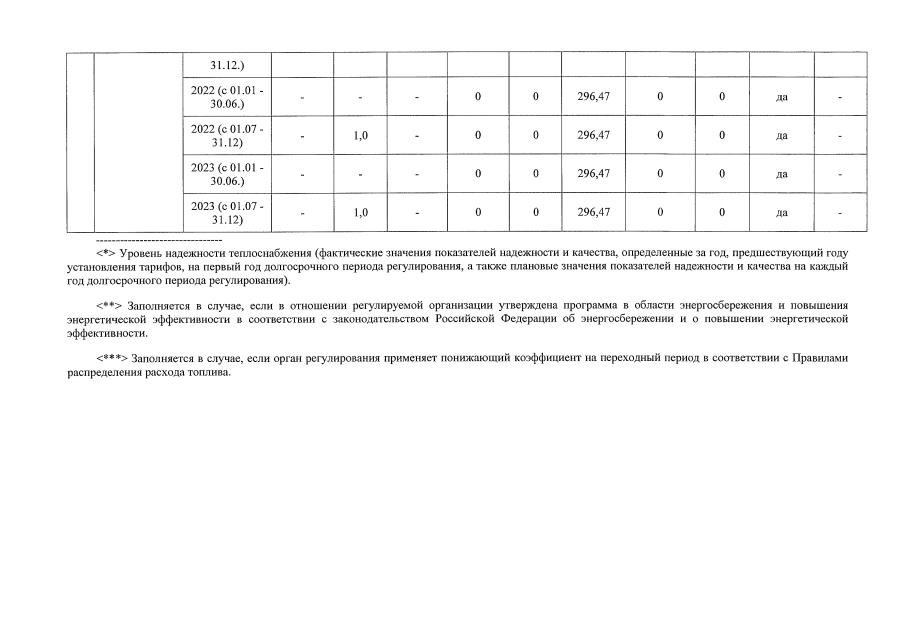 |  |  | 31.12.) |  |  |  |  |  |  |  |  |  |  |
|---|---|---|---|---|---|---|---|---|---|---|---|---|
|  |  | 2022 (с 01.01 - 30.06.) | - | - | - | 0 | 0 | 296,47 | 0 | 0 | да | - |
|  |  | 2022 (с 01.07 - 31.12) | - | 1,0 | - | 0 | 0 | 296,47 | 0 | 0 | да | - |
|  |  | 2023 (с 01.01 - 30.06.) | - | - | - | 0 | 0 | 296,47 | 0 | 0 | да | - |
|  |  | 2023 (с 01.07 - 31.12) | - | 1,0 | - | 0 | 0 | 296,47 | 0 | 0 | да | - |

--------------------------------

<*> Уровень надежности теплоснабжения (фактические значения показателей надежности и качества, определенные за год, предшествующий году установления тарифов, на первый год долгосрочного периода регулирования, а также плановые значения показателей надежности и качества на каждый год долгосрочного периода регулирования).

<**> Заполняется в случае, если в отношении регулируемой организации утверждена программа в области энергосбережения и повышения энергетической эффективности в соответствии с законодательством Российской Федерации об энергосбережении и о повышении энергетической эффективности.

<***> Заполняется в случае, если орган регулирования применяет понижающий коэффициент на переходный период в соответствии с Правилами распределения расхода топлива.